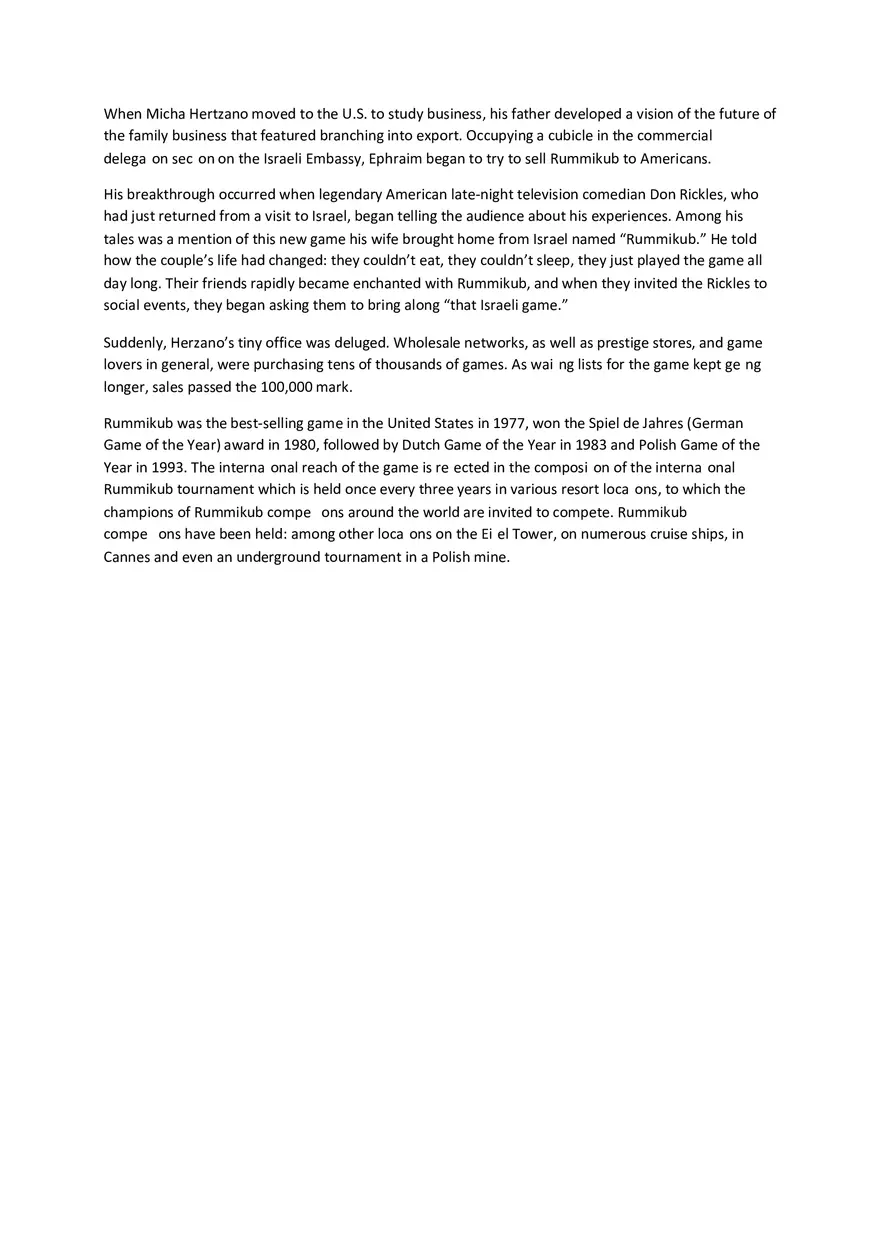 When Micha Hertzano moved to the U.S. to study business, his father developed a vision of the future of the family business that featured branching into export. Occupying a cubicle in the commercial delega on sec on on the Israeli Embassy, Ephraim began to try to sell Rummikub to Americans.

His breakthrough occurred when legendary American late-night television comedian Don Rickles, who had just returned from a visit to Israel, began telling the audience about his experiences. Among his tales was a mention of this new game his wife brought home from Israel named “Rummikub.” He told how the couple’s life had changed: they couldn’t eat, they couldn’t sleep, they just played the game all day long. Their friends rapidly became enchanted with Rummikub, and when they invited the Rickles to social events, they began asking them to bring along “that Israeli game.”

Suddenly, Herzano’s tiny office was deluged. Wholesale networks, as well as prestige stores, and game lovers in general, were purchasing tens of thousands of games. As wai ng lists for the game kept ge ng longer, sales passed the 100,000 mark.

Rummikub was the best-selling game in the United States in 1977, won the Spiel de Jahres (German Game of the Year) award in 1980, followed by Dutch Game of the Year in 1983 and Polish Game of the Year in 1993. The interna onal reach of the game is re ected in the composi on of the interna onal Rummikub tournament which is held once every three years in various resort loca ons, to which the champions of Rummikub compe ons around the world are invited to compete. Rummikub compe ons have been held: among other loca ons on the Ei el Tower, on numerous cruise ships, in Cannes and even an underground tournament in a Polish mine.